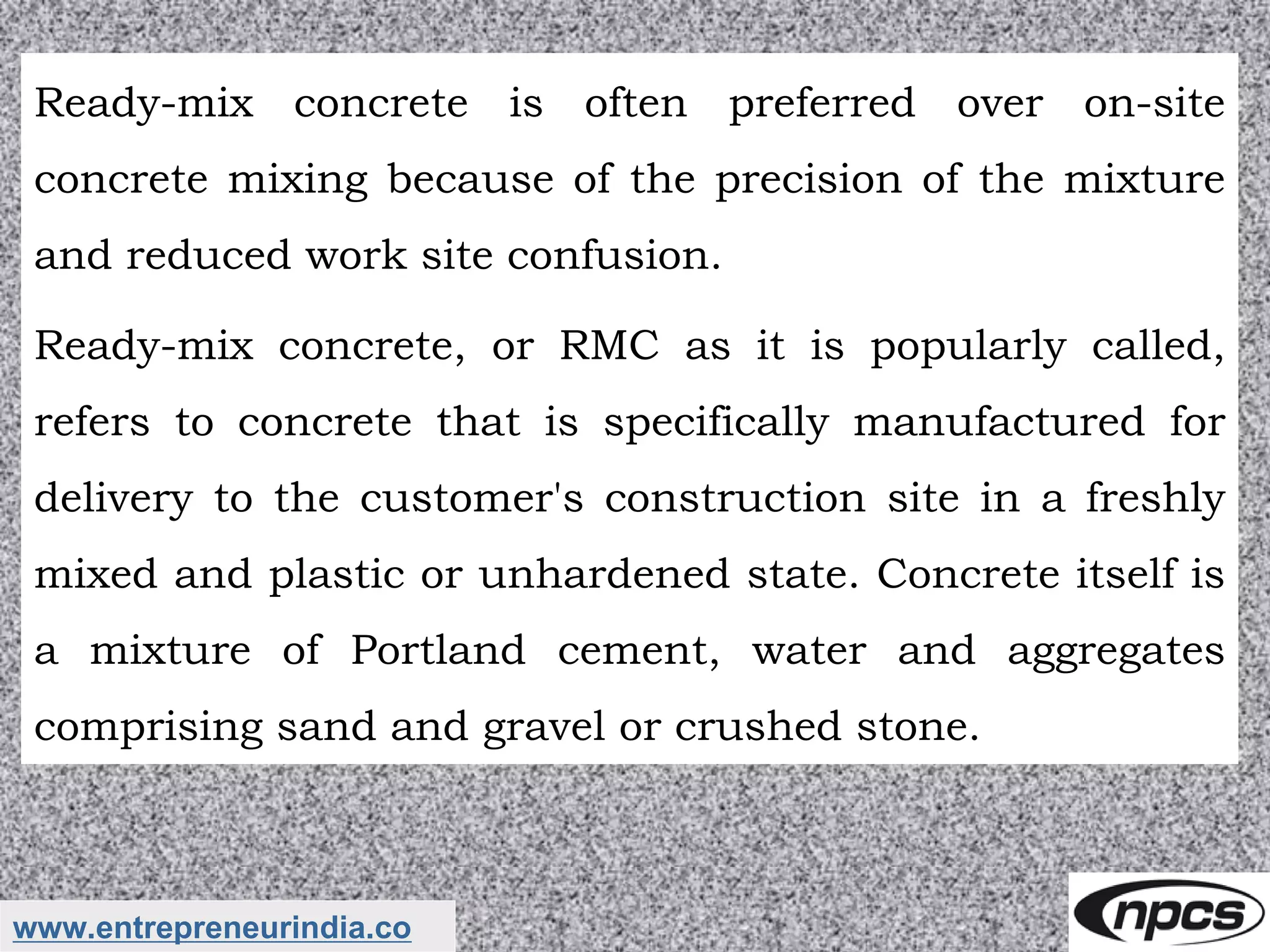 Ready-mix concrete is often preferred over on-site concrete mixing because of the precision of the mixture and reduced work site confusion.

Ready-mix concrete, or RMC as it is popularly called, refers to concrete that is specifically manufactured for delivery to the customer's construction site in a freshly mixed and plastic or unhardened state. Concrete itself is a mixture of Portland cement, water and aggregates comprising sand and gravel or crushed stone.

www.entrepreneurindia.co

npcs